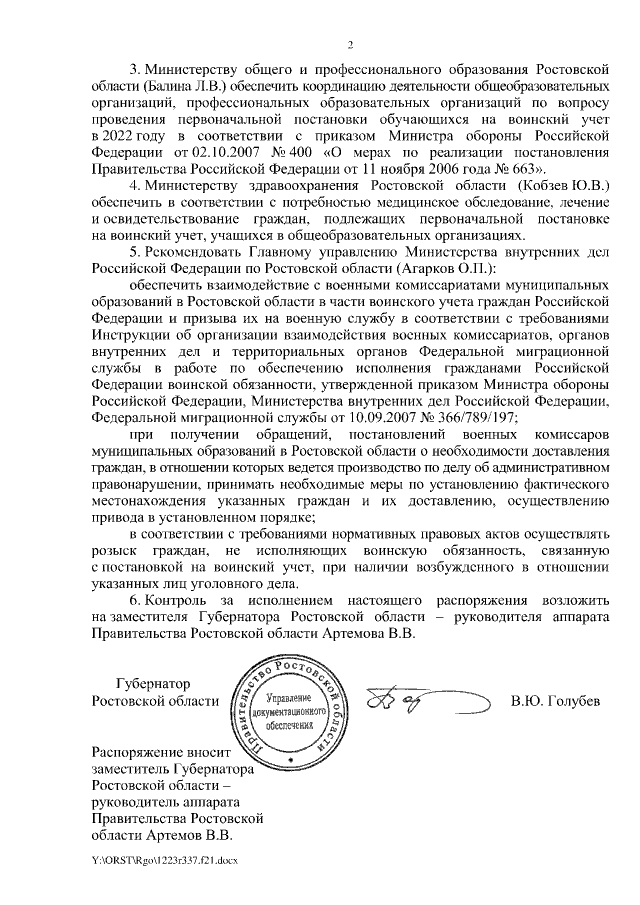 2

3. Министерству общего и профессионального образования Ростовской области (Балина Л.В.) обеспечить координацию деятельности общеобразовательных организаций, профессиональных образовательных организаций по вопросу проведения первоначальной постановки обучающихся на воинский учет в 2022 году в соответствии с приказом Министра обороны Российской Федерации от 02.10.2007 № 400 «О мерах по реализации постановления Правительства Российской Федерации от 11 ноября 2006 года № 663».

4. Министерству здравоохранения Ростовской области (Кобзев Ю.В.) обеспечить в соответствии с потребностью медицинское обследование, лечение и освидетельствование граждан, подлежащих первоначальной постановке на воинский учет, учащихся в общеобразовательных организациях.

5. Рекомендовать Главному управлению Министерства внутренних дел Российской Федерации по Ростовской области (Агарков О.П.):

обеспечить взаимодействие с военными комиссариатами муниципальных образований в Ростовской области в части воинского учета граждан Российской Федерации и призыва их на военную службу в соответствии с требованиями Инструкции об организации взаимодействия военных комиссариатов, органов внутренних дел и территориальных органов Федеральной миграционной службы в работе по обеспечению исполнения гражданами Российской Федерации воинской обязанности, утвержденной приказом Министра обороны Российской Федерации, Министерства внутренних дел Российской Федерации, Федеральной миграционной службы от 10.09.2007 № 366/789/197;

при получении обращений, постановлений военных комиссаров муниципальных образований в Ростовской области о необходимости доставления граждан, в отношении которых ведется производство по делу об административном правонарушении, принимать необходимые меры по установлению фактического местонахождения указанных граждан и их доставлению, осуществлению привода в установленном порядке;

в соответствии с требованиями нормативных правовых актов осуществлять розыск граждан, не исполняющих воинскую обязанность, связанную с постановкой на воинский учет, при наличии возбужденного в отношении указанных лиц уголовного дела.

6. Контроль за исполнением настоящего распоряжения возложить на заместителя Губернатора Ростовской области – руководителя аппарата Правительства Ростовской области Артемова В.В.

Губернатор
Ростовской области

Правительство Ростовской области
Управление документационного обеспечения

В.Ю. Голубев

Распоряжение вносит заместитель Губернатора Ростовской области – руководитель аппарата Правительства Ростовской области Артемов В.В.

Y:\ORST\Rgo\1223r337.f21.docx